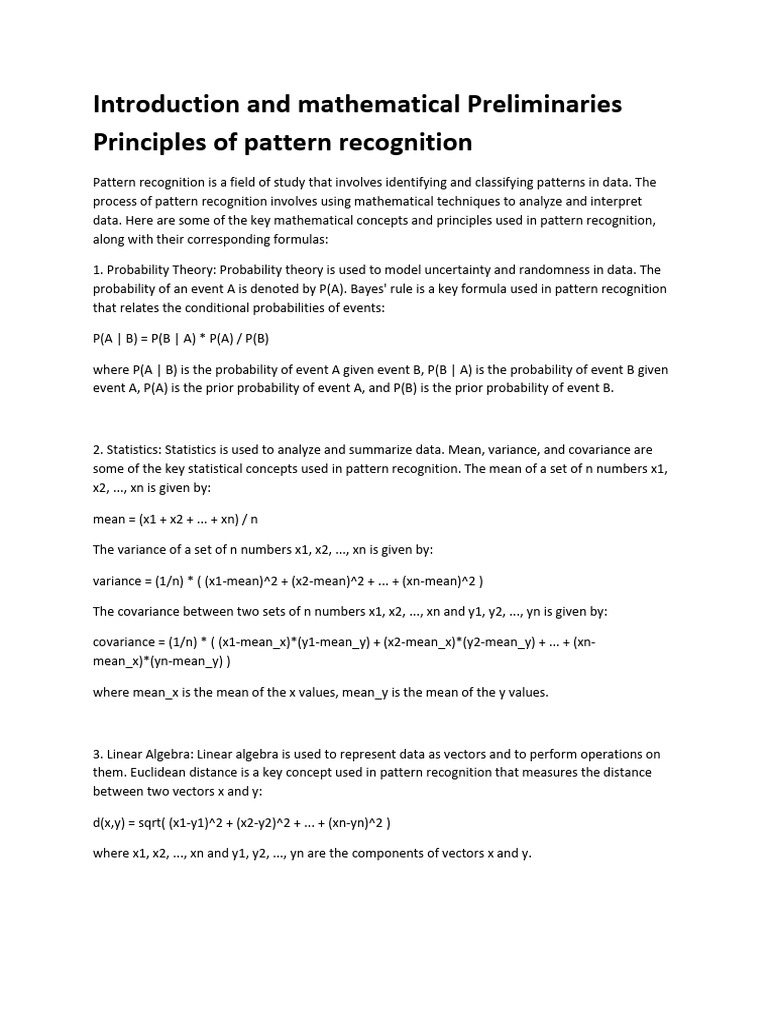 Introduction and mathematical Preliminaries
Principles of pattern recognition

Pattern recognition is a field of study that involves identifying and classifying patterns in data. The process of pattern recognition involves using mathematical techniques to analyze and interpret data. Here are some of the key mathematical concepts and principles used in pattern recognition, along with their corresponding formulas:

1. Probability Theory: Probability theory is used to model uncertainty and randomness in data. The probability of an event A is denoted by P(A). Bayes' rule is a key formula used in pattern recognition that relates the conditional probabilities of events:

P(A | B) = P(B | A) * P(A) / P(B)

where P(A | B) is the probability of event A given event B, P(B | A) is the probability of event B given event A, P(A) is the prior probability of event A, and P(B) is the prior probability of event B.

2. Statistics: Statistics is used to analyze and summarize data. Mean, variance, and covariance are some of the key statistical concepts used in pattern recognition. The mean of a set of n numbers x1, x2, ..., xn is given by:

mean = (x1 + x2 + ... + xn) / n

The variance of a set of n numbers x1, x2, ..., xn is given by:

variance = (1/n) * ( (x1-mean)^2 + (x2-mean)^2 + ... + (xn-mean)^2 )

The covariance between two sets of n numbers x1, x2, ..., xn and y1, y2, ..., yn is given by:

covariance = (1/n) * ( (x1-mean_x)*(y1-mean_y) + (x2-mean_x)*(y2-mean_y) + ... + (xn-mean_x)*(yn-mean_y) )

where mean_x is the mean of the x values, mean_y is the mean of the y values.

3. Linear Algebra: Linear algebra is used to represent data as vectors and to perform operations on them. Euclidean distance is a key concept used in pattern recognition that measures the distance between two vectors x and y:

d(x,y) = sqrt( (x1-y1)^2 + (x2-y2)^2 + ... + (xn-yn)^2 )

where x1, x2, ..., xn and y1, y2, ..., yn are the components of vectors x and y.